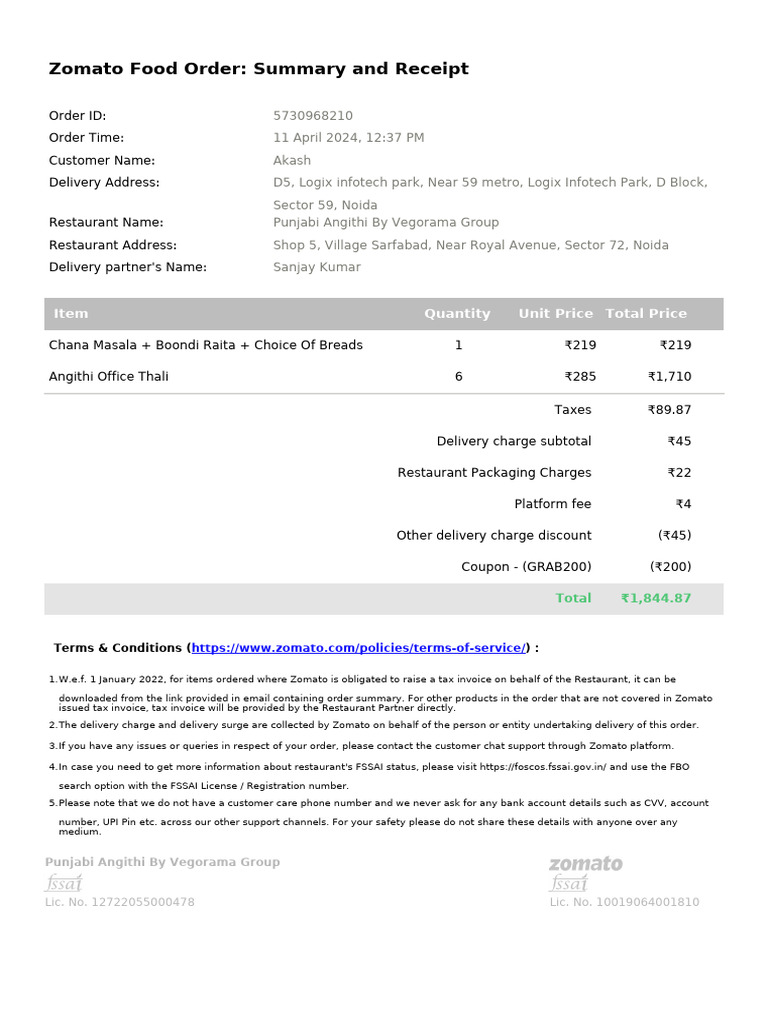 Zomato Food Order: Summary and Receipt

Order ID: 5730968210
Order Time: 11 April 2024, 12:37 PM
Customer Name: Akash
Delivery Address: D5, Logix infotech park, Near 59 metro, Logix Infotech Park, D Block, Sector 59, Noida
Restaurant Name: Punjabi Angithi By Vegorama Group
Restaurant Address: Shop 5, Village Sarfabad, Near Royal Avenue, Sector 72, Noida
Delivery partner's Name: Sanjay Kumar

| Item | Quantity | Unit Price | Total Price |
|---|---|---|---|
| Chana Masala + Boondi Raita + Choice Of Breads | 1 | ₹219 | ₹219 |
| Angithi Office Thali | 6 | ₹285 | ₹1,710 |
| | | Taxes | ₹89.87 |
| | | Delivery charge subtotal | ₹45 |
| | | Restaurant Packaging Charges | ₹22 |
| | | Platform fee | ₹4 |
| | | Other delivery charge discount | (₹45) |
| | | Coupon - (GRAB200) | (₹200) |
| | | Total | ₹1,844.87 |

Terms & Conditions (https://www.zomato.com/policies/terms-of-service/) :

1.W.e.f. 1 January 2022, for items ordered where Zomato is obligated to raise a tax invoice on behalf of the Restaurant, it can be downloaded from the link provided in email containing order summary. For other products in the order that are not covered in Zomato issued tax invoice, tax invoice will be provided by the Restaurant Partner directly.
2.The delivery charge and delivery surge are collected by Zomato on behalf of the person or entity undertaking delivery of this order.
3.If you have any issues or queries in respect of your order, please contact the customer chat support through Zomato platform.
4.In case you need to get more information about restaurant's FSSAI status, please visit https://foscos.fssai.gov.in/ and use the FBO search option with the FSSAI License / Registration number.
5.Please note that we do not have a customer care phone number and we never ask for any bank account details such as CVV, account number, UPI Pin etc. across our other support channels. For your safety please do not share these details with anyone over any medium.

Punjabi Angithi By Vegorama Group
fssai
Lic. No. 12722055000478

zomato
fssai
Lic. No. 10019064001810